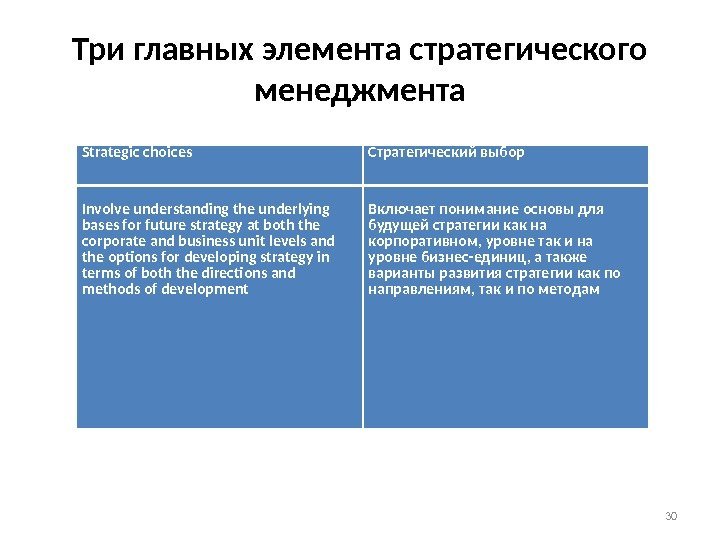 Три главных элемента стратегического менеджмента

| Strategic choices | Стратегический выбор |
|---|---|
| Involve understanding the underlying bases for future strategy at both the corporate and business unit levels and the options for developing strategy in terms of both the directions and methods of development | Включает понимание основы для будущей стратегии как на корпоративном, уровне так и на уровне бизнес-единиц, а также варианты развития стратегии как по направлениям, так и по методам |

30